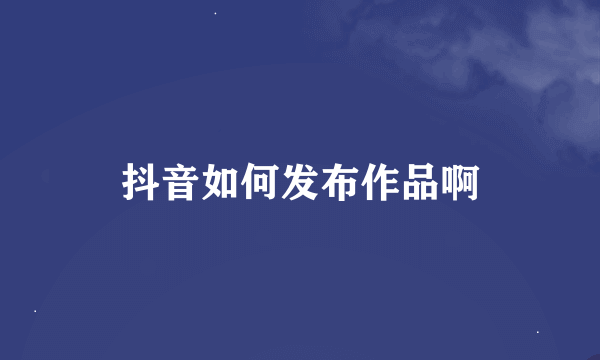 抖音如何发布作品啊